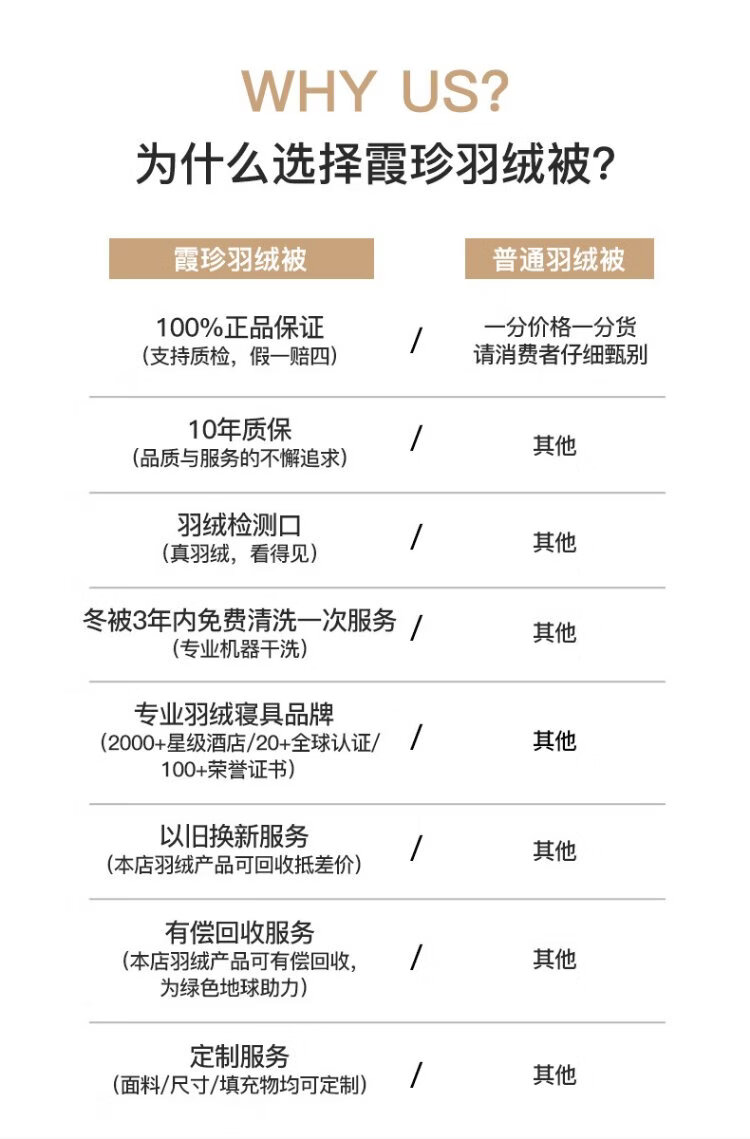 WHY US?
为什么选择霞珍羽绒被?

| 霞珍羽绒被 | | 普通羽绒被 |
|---|---|---|
| 100%正品保证 (支持质检，假一赔四) | / | 一分价格一分货 请消费者仔细甄别 |
| 10年质保 (品质与服务的不懈追求) | / | 其他 |
| 羽绒检测口 (真羽绒，看得见) | / | 其他 |
| 冬被3年内免费清洗一次服务 (专业机器干洗) | / | 其他 |
| 专业羽绒寝具品牌 (2000+星级酒店/20+全球认证/100+荣誉证书) | / | 其他 |
| 以旧换新服务 (本店羽绒产品可回收抵差价) | / | 其他 |
| 有偿回收服务 (本店羽绒产品可有偿回收，为绿色地球助力) | / | 其他 |
| 定制服务 (面料/尺寸/填充物均可定制) | / | 其他 |